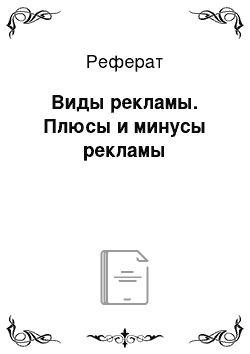 Реферат

Виды рекламы. Плюсы и минусы рекламы